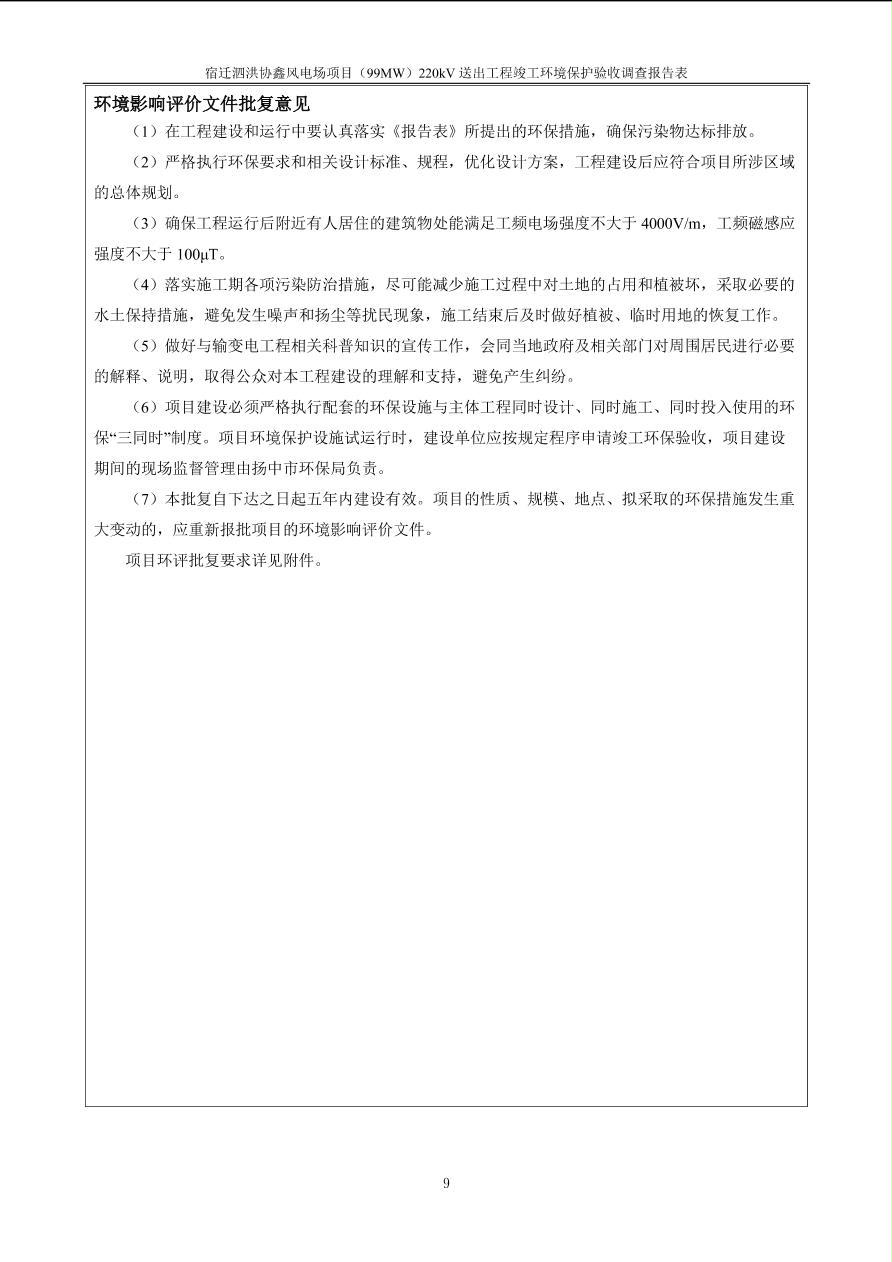 宿迁泗洪协鑫风电场项目（99MW）220kV 送出工程竣工环境保护验收调查报告表

环境影响评价文件批复意见

（1）在工程建设和运行中要认真落实《报告表》所提出的环保措施，确保污染物达标排放。

（2）严格执行环保要求和相关设计标准、规程，优化设计方案，工程建设后应符合项目所涉区域的总体规划。

（3）确保工程运行后附近有人居住的建筑物处能满足工频电场强度不大于 4000V/m，工频磁感应强度不大于 100μT。

（4）落实施工期各项污染防治措施，尽可能减少施工过程中对土地的占用和植被坏，采取必要的水土保持措施，避免发生噪声和扬尘等扰民现象，施工结束后及时做好植被、临时用地的恢复工作。

（5）做好与输变电工程相关科普知识的宣传工作，会同当地政府及相关部门对周围居民进行必要的解释、说明，取得公众对本工程建设的理解和支持，避免产生纠纷。

（6）项目建设必须严格执行配套的环保设施与主体工程同时设计、同时施工、同时投入使用的环保“三同时”制度。项目环境保护设施试运行时，建设单位应按规定程序申请竣工环保验收，项目建设期间的现场监督管理由扬中市环保局负责。

（7）本批复自下达之日起五年内建设有效。项目的性质、规模、地点、拟采取的环保措施发生重大变动的，应重新报批项目的环境影响评价文件。

项目环评批复要求详见附件。

9